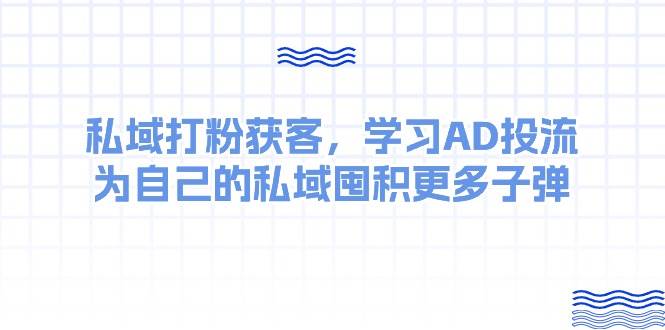 私域打粉获客，学习AD投流
为自己的私域囤积更多子弹